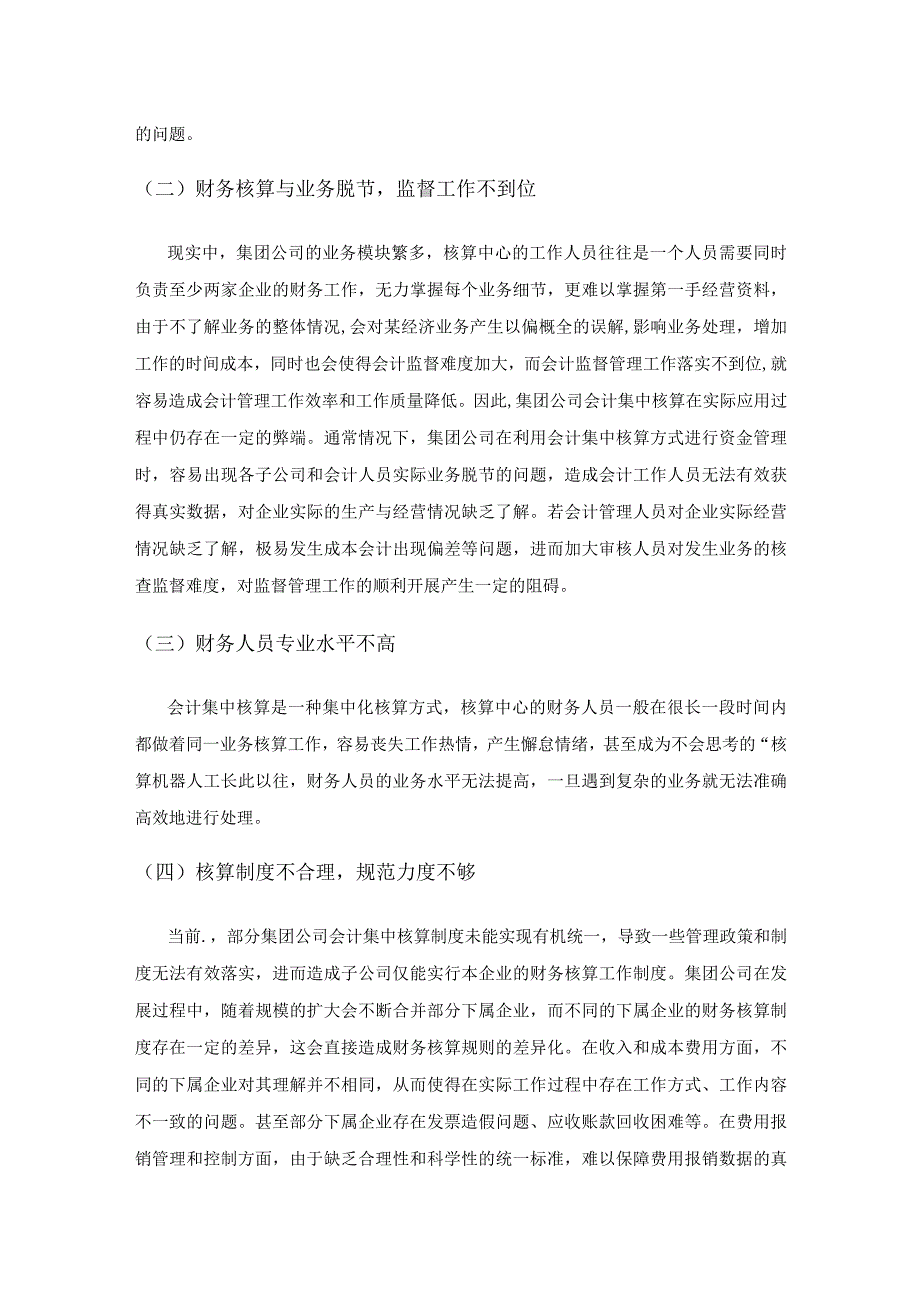 的问题。

（二）财务核算与业务脱节，监督工作不到位

现实中，集团公司的业务模块繁多，核算中心的工作人员往往是一个人员需要同时负责至少两家企业的财务工作，无力掌握每个业务细节，更难以掌握第一手经营资料，由于不了解业务的整体情况,会对某经济业务产生以偏概全的误解,影响业务处理，增加工作的时间成本，同时也会使得会计监督难度加大，而会计监督管理工作落实不到位,就容易造成会计管理工作效率和工作质量降低。因此,集团公司会计集中核算在实际应用过程中仍存在一定的弊端。通常情况下，集团公司在利用会计集中核算方式进行资金管理时，容易出现各子公司和会计人员实际业务脱节的问题，造成会计工作人员无法有效获得真实数据，对企业实际的生产与经营情况缺乏了解。若会计管理人员对企业实际经营情况缺乏了解，极易发生成本会计出现偏差等问题，进而加大审核人员对发生业务的核查监督难度，对监督管理工作的顺利开展产生一定的阻碍。

（三）财务人员专业水平不高

会计集中核算是一种集中化核算方式，核算中心的财务人员一般在很长一段时间内都做着同一业务核算工作，容易丧失工作热情，产生懈怠情绪，甚至成为不会思考的“核算机器人工长此以往，财务人员的业务水平无法提高，一旦遇到复杂的业务就无法准确高效地进行处理。

（四）核算制度不合理，规范力度不够

当前.，部分集团公司会计集中核算制度未能实现有机统一，导致一些管理政策和制度无法有效落实，进而造成子公司仅能实行本企业的财务核算工作制度。集团公司在发展过程中，随着规模的扩大会不断合并部分下属企业，而不同的下属企业的财务核算制度存在一定的差异，这会直接造成财务核算规则的差异化。在收入和成本费用方面，不同的下属企业对其理解并不相同，从而使得在实际工作过程中存在工作方式、工作内容不一致的问题。甚至部分下属企业存在发票造假问题、应收账款回收困难等。在费用报销管理和控制方面，由于缺乏合理性和科学性的统一标准，难以保障费用报销数据的真